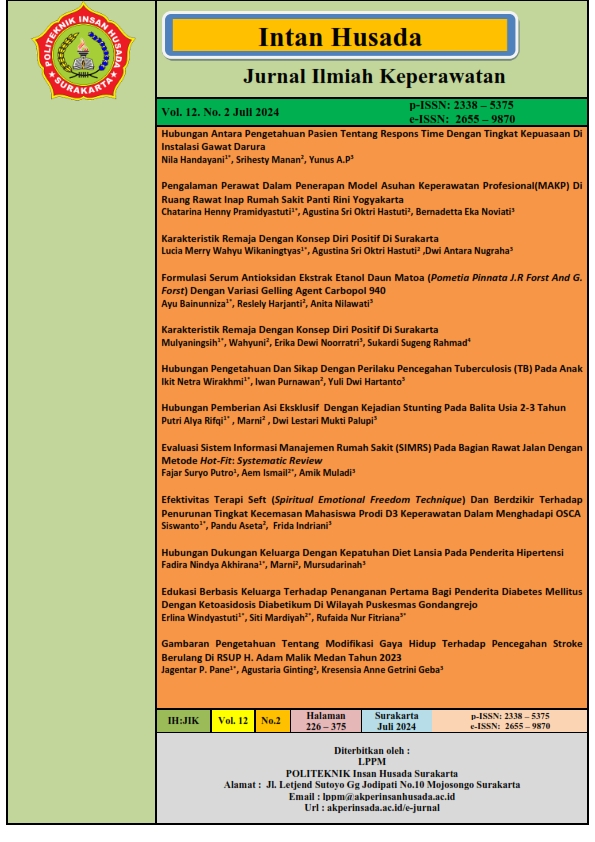 POLITEKNIK INSAN HUSADA
SURAKARTA

Intan Husada

Jurnal Ilmiah Keperawatan

Vol. 12. No. 2 Juli 2024

p-ISSN: 2338 – 5375
e-ISSN: 2655 – 9870

Hubungan Antara Pengetahuan Pasien Tentang Respons Time Dengan Tingkat Kepuasaan Di Instalasi Gawat Darura
Nila Handayani$^{1*}$, Srihesty Manan$^{2}$, Yunus A.P$^{3}$

Pengalaman Perawat Dalam Penerapan Model Asuhan Keperawatan Profesional(MAKP) Di Ruang Rawat Inap Rumah Sakit Panti Rini Yogyakarta
Chatarina Henny Pramidyastuti$^{1*}$, Agustina Sri Oktri Hastuti$^{2}$, Bernadetta Eka Noviati$^{3}$

Karakteristik Remaja Dengan Konsep Diri Positif Di Surakarta
Lucia Merry Wahyu Wikaningtyas$^{1*}$, Agustina Sri Oktri Hastuti$^{2}$ ,Dwi Antara Nugraha$^{3}$

Formulasi Serum Antioksidan Ekstrak Etanol Daun Matoa (Pometia Pinnata J.R Forst And G. Forst) Dengan Variasi Gelling Agent Carbopol 940
Ayu Bainunniza$^{1*}$, Reslely Harjanti$^{2}$, Anita Nilawati$^{3}$

Karakteristik Remaja Dengan Konsep Diri Positif Di Surakarta
Mulyaningsih$^{1*}$, Wahyuni$^{2}$, Erika Dewi Noorratri$^{3}$, Sukardi Sugeng Rahmad$^{4}$

Hubungan Pengetahuan Dan Sikap Dengan Perilaku Pencegahan Tuberculosis (TB) Pada Anak
Ikit Netra Wirakhmi$^{1*}$, Iwan Purnawan$^{2}$, Yuli Dwi Hartanto$^{3}$

Hubungan Pemberian Asi Eksklusif Dengan Kejadian Stunting Pada Balita Usia 2-3 Tahun
Putri Alya Rifqi$^{1*}$ , Marni$^{2}$ , Dwi Lestari Mukti Palupi$^{3}$

Evaluasi Sistem Informasi Manajemen Rumah Sakit (SIMRS) Pada Bagian Rawat Jalan Dengan Metode Hot-Fit: Systematic Review
Fajar Suryo Putro$^{1}$, Aem Ismail$^{2*}$, Amik Muladi$^{3}$

Efektivitas Terapi Seft (Spiritual Emotional Freedom Technique) Dan Berdzikir Terhadap Penurunan Tingkat Kecemasan Mahasiswa Prodi D3 Keperawatan Dalam Menghadapi OSCA
Siswanto$^{1*}$, Pandu Aseta$^{2}$, Frida Indriani$^{3}$

Hubungan Dukungan Keluarga Dengan Kepatuhan Diet Lansia Pada Penderita Hipertensi
Fadira Nindya Akhirana$^{1*}$, Marni$^{2}$, Mursudarinah$^{3}$

Edukasi Berbasis Keluarga Terhadap Penanganan Pertama Bagi Penderita Diabetes Mellitus Dengan Ketoasidosis Diabetikum Di Wilayah Puskesmas Gondangrejo
Erlina Windyastuti$^{1*}$, Siti Mardiyah$^{2*}$, Rufaida Nur Fitriana$^{3*}$

Gambaran Pengetahuan Tentang Modifikasi Gaya Hidup Terhadap Pencegahan Stroke Berulang Di RSUP H. Adam Malik Medan Tahun 2023
Jagentar P. Pane$^{1*}$, Agustaria Ginting$^{2}$, Kresensia Anne Getrini Geba$^{3}$

| IH:JIK | Vol. 12 | No.2 | Halaman 226 – 375 | Surakarta Juli 2024 | p-ISSN: 2338 – 5375 e-ISSN: 2655 – 9870 |
|---|---|---|---|---|---|

Diterbitkan oleh :
LPPM
POLITEKNIK Insan Husada Surakarta
Alamat : Jl. Letjend Sutoyo Gg Jodipati No.10 Mojosongo Surakarta
Email : lppm@akperinsanhusada.ac.id
Url : akperinsada.ac.id/e-jurnal